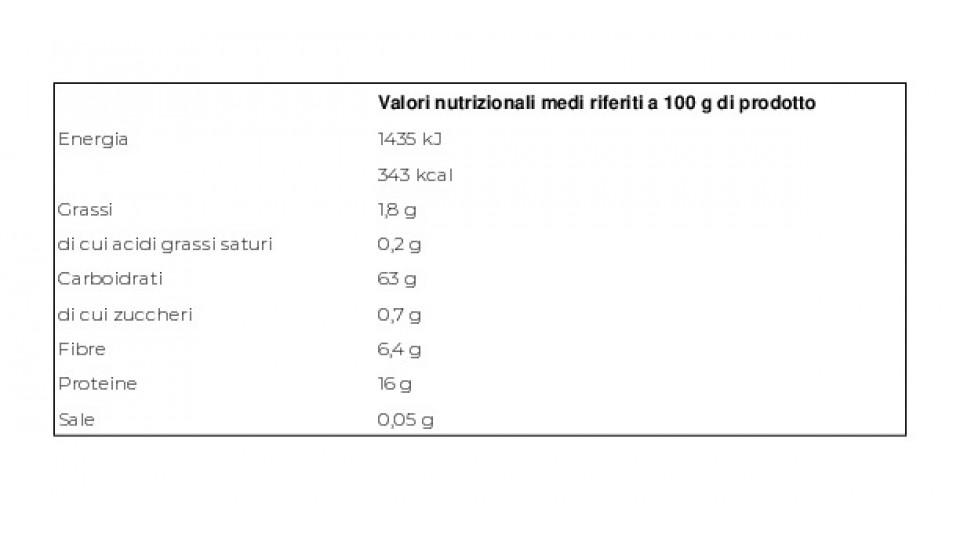 | | Valori nutrizionali medi riferiti a 100 g di prodotto |
|---|---|
| Energia | 1435 kJ |
| | 343 kcal |
| Grassi | 1,8 g |
| di cui acidi grassi saturi | 0,2 g |
| Carboidrati | 63 g |
| di cui zuccheri | 0,7 g |
| Fibre | 6,4 g |
| Proteine | 16 g |
| Sale | 0,05 g |